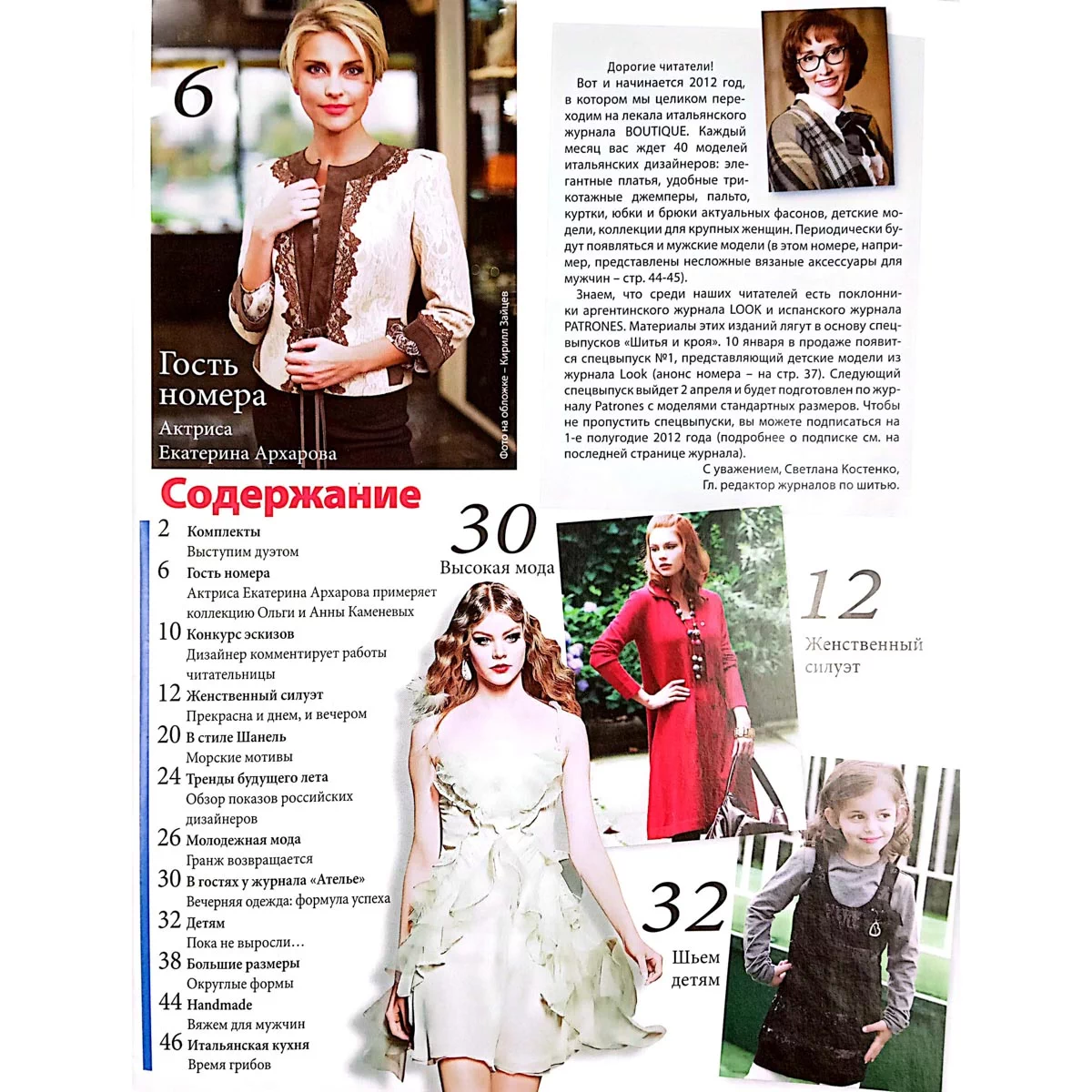 6

Гость номера
Актриса
Екатерина Архарова

Фото на обложке – Кирилл Зайцев

Дорогие читатели!
Вот и начинается 2012 год, в котором мы целиком переходим на лекала итальянского журнала BOUTIQUE. Каждый месяц вас ждет 40 моделей итальянских дизайнеров: элегантные платья, удобные трикотажные джемперы, пальто, куртки, юбки и брюки актуальных фасонов, детские модели, коллекции для крупных женщин. Периодически будут появляться и мужские модели (в этом номере, например, представлены несложные вязаные аксессуары для мужчин – стр. 44-45).

Знаем, что среди наших читателей есть поклонники аргентинского журнала LOOK и испанского журнала PATRONES. Материалы этих изданий лягут в основу спецвыпусков «Шитья и кроя». 10 января в продаже появится спецвыпуск №1, представляющий детские модели из журнала Look (анонс номера – на стр. 37). Следующий спецвыпуск выйдет 2 апреля и будет подготовлен по журналу Patrones с моделями стандартных размеров. Чтобы не пропустить спецвыпуски, вы можете подписаться на 1-е полугодие 2012 года (подробнее о подписке см. на последней странице журнала).

С уважением, Светлана Костенко,
Гл. редактор журналов по шитью.

Содержание

2 Комплекты
Выступим дуэтом
6 Гость номера
Актриса Екатерина Архарова примеряет коллекцию Ольги и Анны Каменевых
10 Конкурс эскизов
Дизайнер комментирует работы читательницы
12 Женственный силуэт
Прекрасна и днем, и вечером
20 В стиле Шанель
Морские мотивы
24 Тренды будущего лета
Обзор показов российских дизайнеров
26 Молодежная мода
Гранж возвращается
30 В гостях у журнала «Ателье»
Вечерняя одежда: формула успеха
32 Детям
Пока не выросли…
38 Большие размеры
Округлые формы
44 Handmade
Вяжем для мужчин
46 Итальянская кухня
Время грибов

30
Высокая мода

12
Женственный силуэт

32
Шьем детям